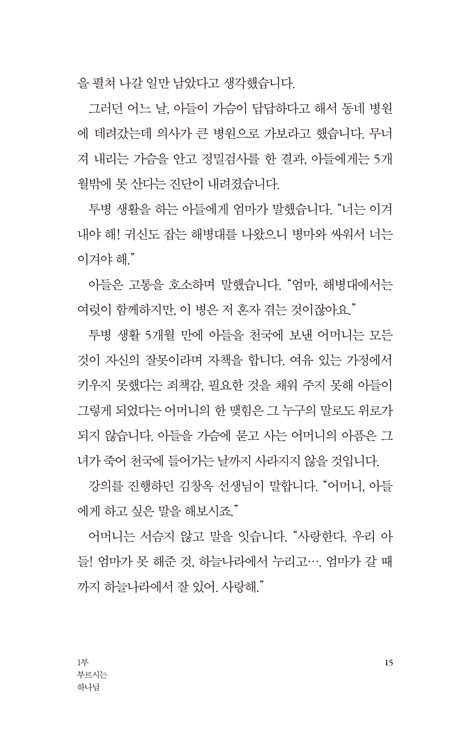 을 펼쳐 나갈 일만 남았다고 생각했습니다.

그러던 어느 날, 아들이 가슴이 답답하다고 해서 동네 병원에 데려갔는데 의사가 큰 병원으로 가보라고 했습니다. 무너져 내리는 가슴을 안고 정밀검사를 한 결과, 아들에게는 5개월밖에 못 산다는 진단이 내려졌습니다.

투병 생활을 하는 아들에게 엄마가 말했습니다. "너는 이겨내야 해! 귀신도 잡는 해병대를 나왔으니 병마와 싸워서 너는 이겨야 해."

아들은 고통을 호소하며 말했습니다. "엄마, 해병대에서는 여럿이 함께하지만, 이 병은 저 혼자 겪는 것이잖아요."

투병 생활 5개월 만에 아들을 천국에 보낸 어머니는 모든 것이 자신의 잘못이라며 자책을 합니다. 여유 있는 가정에서 키우지 못했다는 죄책감, 필요한 것을 채워 주지 못해 아들이 그렇게 되었다는 어머니의 한 맺힘은 그 누구의 말로도 위로가 되지 않습니다. 아들을 가슴에 묻고 사는 어머니의 아픔은 그녀가 죽어 천국에 들어가는 날까지 사라지지 않을 것입니다.

강의를 진행하던 김창옥 선생님이 말합니다. "어머니, 아들에게 하고 싶은 말을 해보시죠."

어머니는 서슴지 않고 말을 잇습니다. "사랑한다. 우리 아들! 엄마가 못 해준 것, 하늘나라에서 누리고…. 엄마가 갈 때까지 하늘나라에서 잘 있어. 사랑해."

1부
부르시는
하나님

15